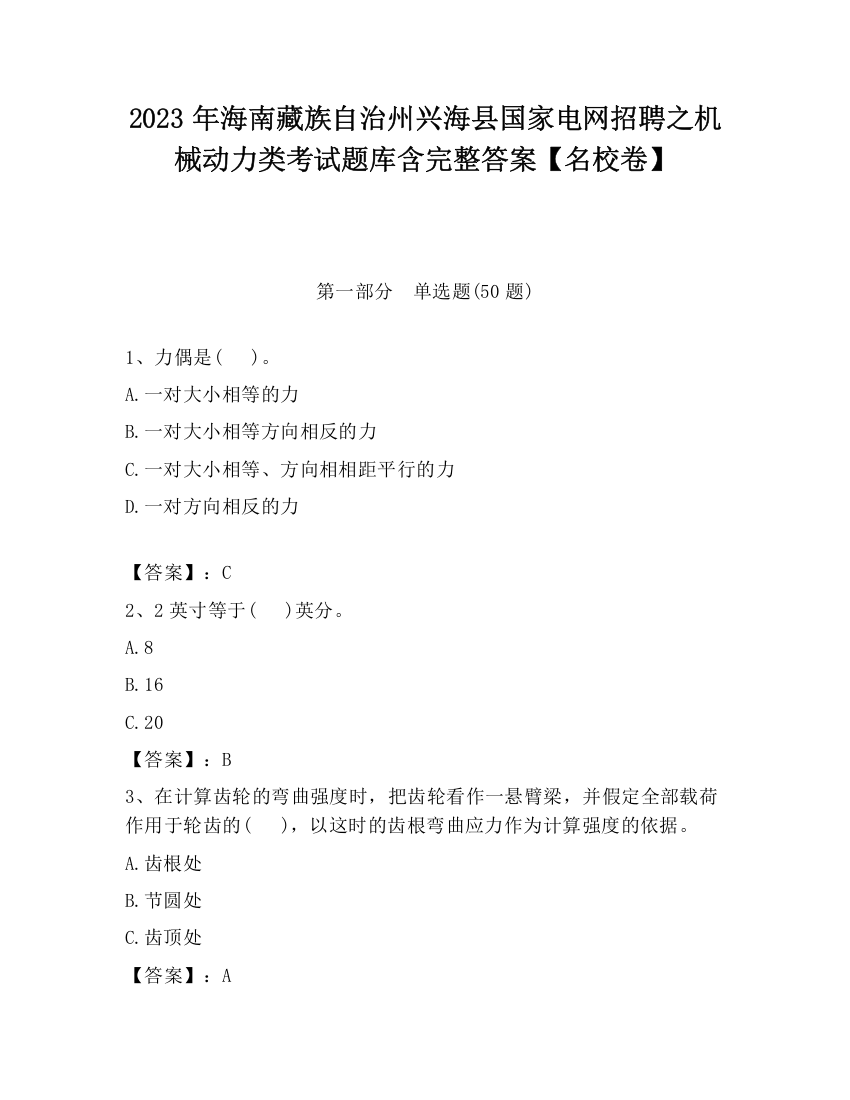 2023 年海南藏族自治州兴海县国家电网招聘之机械动力类考试题库含完整答案【名校卷】

第一部分　单选题(50 题)

1、力偶是(　 )。

A.一对大小相等的力

B.一对大小相等方向相反的力

C.一对大小相等、方向相相距平行的力

D.一对方向相反的力

【答案】：C

2、2 英寸等于(　 )英分。

A.8

B.16

C.20

【答案】：B

3、在计算齿轮的弯曲强度时，把齿轮看作一悬臂梁，并假定全部载荷作用于轮齿的(　 )，以这时的齿根弯曲应力作为计算强度的依据。

A.齿根处

B.节圆处

C.齿顶处

【答案】：A